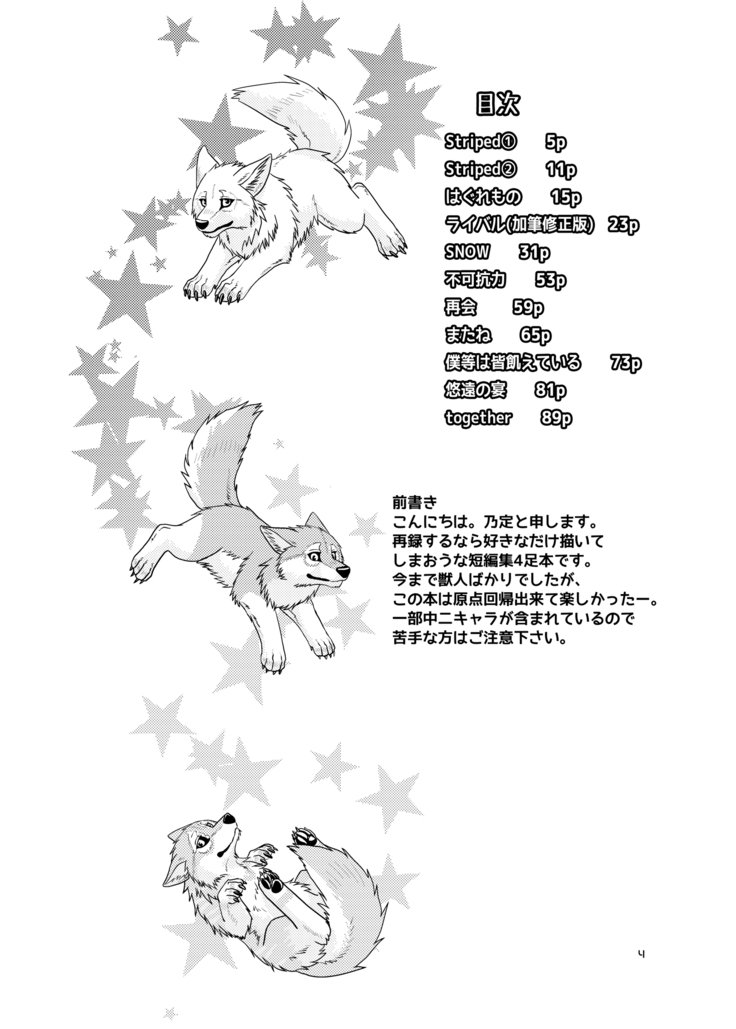 目次

Striped① 5p
Striped② 11p
はぐれもの 15p
ライバル(加筆修正版) 23p
SNOW 31p
不可抗力 53p
再会 59p
またね 65p
僕等は皆飢えている 73p
悠遠の宴 81p
together 89p

前書き
こんにちは。乃定と申します。
再録するなら好きなだけ描いて
しまおうな短編集4足本です。
今まで獣人ばかりでしたが、
この本は原点回帰出来て楽しかったー。
一部中二キャラが含まれているので
苦手な方はご注意下さい。

4